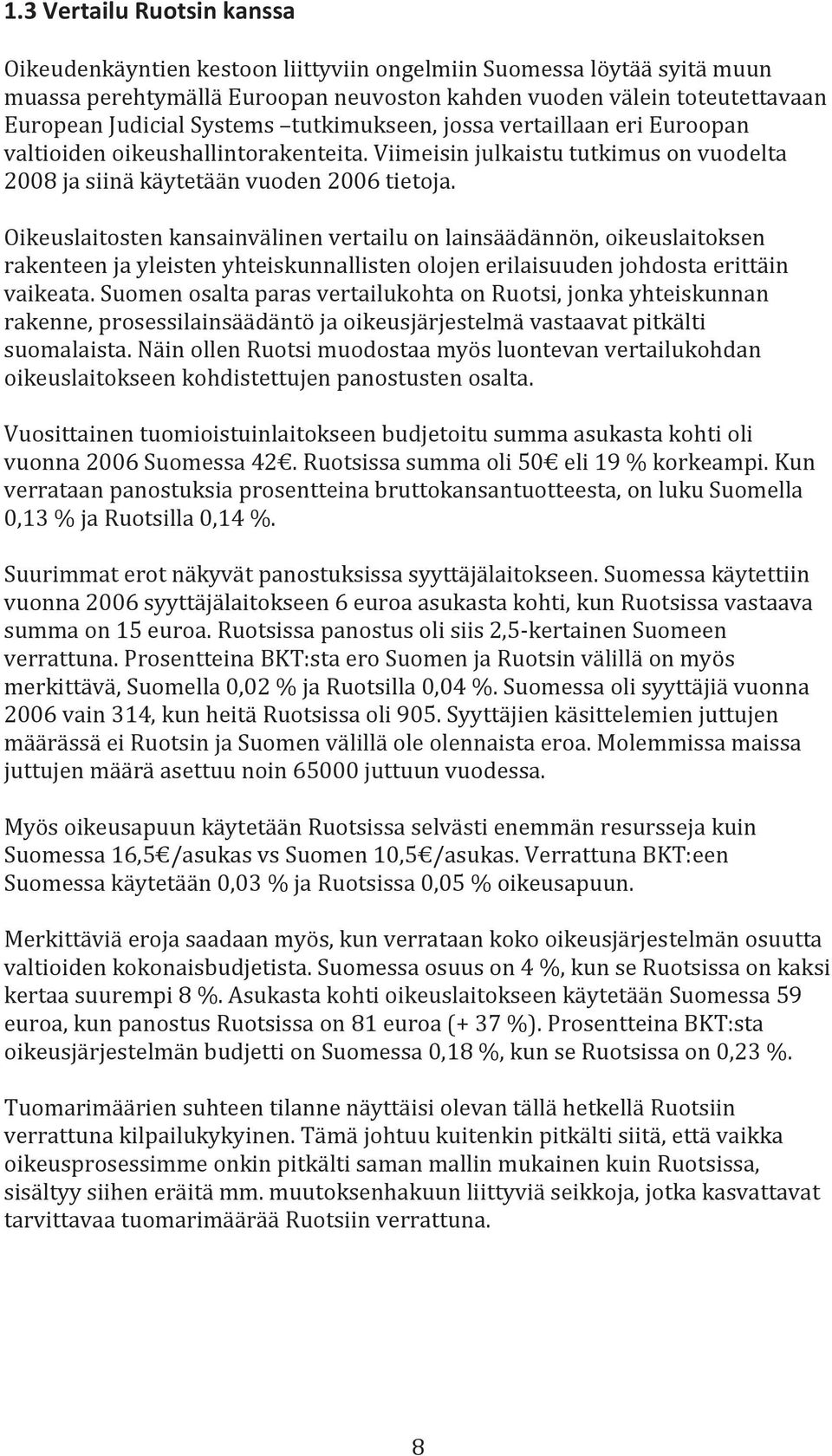 1.3 Vertailu Ruotsin kanssa

Oikeudenkäyntien kestoon liittyviin ongelmiin Suomessa löytää syitä muun muassa perehtymällä Euroopan neuvoston kahden vuoden välein toteutettavaan European Judicial Systems –tutkimukseen, jossa vertaillaan eri Euroopan valtioiden oikeushallintorakenteita. Viimeisin julkaistu tutkimus on vuodelta 2008 ja siinä käytetään vuoden 2006 tietoja.

Oikeuslaitosten kansainvälinen vertailu on lainsäädännön, oikeuslaitoksen rakenteen ja yleisten yhteiskunnallisten olojen erilaisuuden johdosta erittäin vaikeata. Suomen osalta paras vertailukohta on Ruotsi, jonka yhteiskunnan rakenne, prosessilainsäädäntö ja oikeusjärjestelmä vastaavat pitkälti suomalaista. Näin ollen Ruotsi muodostaa myös luontevan vertailukohdan oikeuslaitokseen kohdistettujen panostusten osalta.

Vuosittainen tuomioistuinlaitokseen budjetoitu summa asukasta kohti oli vuonna 2006 Suomessa 42€. Ruotsissa summa oli 50€ eli 19 % korkeampi. Kun verrataan panostuksia prosentteina bruttokansantuotteesta, on luku Suomella 0,13 % ja Ruotsilla 0,14 %.

Suurimmat erot näkyvät panostuksissa syyttäjälaitokseen. Suomessa käytettiin vuonna 2006 syyttäjälaitokseen 6 euroa asukasta kohti, kun Ruotsissa vastaava summa on 15 euroa. Ruotsissa panostus oli siis 2,5-kertainen Suomeen verrattuna. Prosentteina BKT:sta ero Suomen ja Ruotsin välillä on myös merkittävä, Suomella 0,02 % ja Ruotsilla 0,04 %. Suomessa oli syyttäjiä vuonna 2006 vain 314, kun heitä Ruotsissa oli 905. Syyttäjien käsittelemien juttujen määrässä ei Ruotsin ja Suomen välillä ole olennaista eroa. Molemmissa maissa juttujen määrä asettuu noin 65000 juttuun vuodessa.

Myös oikeusapuun käytetään Ruotsissa selvästi enemmän resursseja kuin Suomessa 16,5€/asukas vs Suomen 10,5€/asukas. Verrattuna BKT:een Suomessa käytetään 0,03 % ja Ruotsissa 0,05 % oikeusapuun.

Merkittäviä eroja saadaan myös, kun verrataan koko oikeusjärjestelmän osuutta valtioiden kokonaisbudjetista. Suomessa osuus on 4 %, kun se Ruotsissa on kaksi kertaa suurempi 8 %. Asukasta kohti oikeuslaitokseen käytetään Suomessa 59 euroa, kun panostus Ruotsissa on 81 euroa (+ 37 %). Prosentteina BKT:sta oikeusjärjestelmän budjetti on Suomessa 0,18 %, kun se Ruotsissa on 0,23 %.

Tuomarimäärien suhteen tilanne näyttäisi olevan tällä hetkellä Ruotsiin verrattuna kilpailukykyinen. Tämä johtuu kuitenkin pitkälti siitä, että vaikka oikeusprosessimme onkin pitkälti saman mallin mukainen kuin Ruotsissa, sisältyy siihen eräitä mm. muutoksenhakuun liittyviä seikkoja, jotka kasvattavat tarvittavaa tuomarimäärää Ruotsiin verrattuna.

8